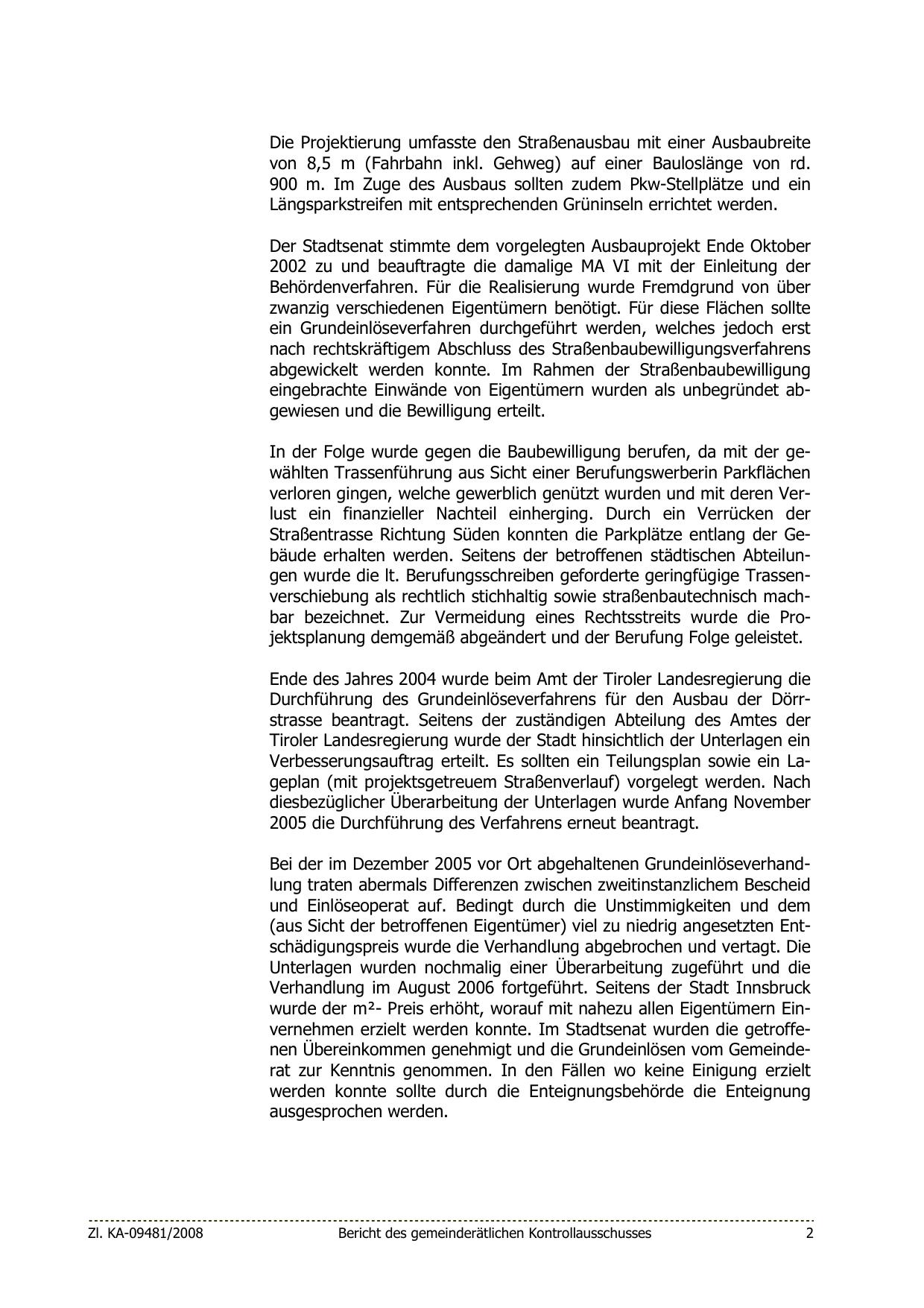 Die Projektierung umfasste den Straßenausbau mit einer Ausbaubreite von 8,5 m (Fahrbahn inkl. Gehweg) auf einer Bauloslänge von rd. 900 m. Im Zuge des Ausbaus sollten zudem Pkw-Stellplätze und ein Längsparkstreifen mit entsprechenden Grüninseln errichtet werden.

Der Stadtsenat stimmte dem vorgelegten Ausbauprojekt Ende Oktober 2002 zu und beauftragte die damalige MA VI mit der Einleitung der Behördenverfahren. Für die Realisierung wurde Fremdgrund von über zwanzig verschiedenen Eigentümern benötigt. Für diese Flächen sollte ein Grundeinlöseverfahren durchgeführt werden, welches jedoch erst nach rechtskräftigem Abschluss des Straßenbaubewilligungsverfahrens abgewickelt werden konnte. Im Rahmen der Straßenbaubewilligung eingebrachte Einwände von Eigentümern wurden als unbegründet abgewiesen und die Bewilligung erteilt.

In der Folge wurde gegen die Baubewilligung berufen, da mit der gewählten Trassenführung aus Sicht einer Berufungswerberin Parkflächen verloren gingen, welche gewerblich genützt wurden und mit deren Verlust ein finanzieller Nachteil einherging. Durch ein Verrücken der Straßentrasse Richtung Süden konnten die Parkplätze entlang der Gebäude erhalten werden. Seitens der betroffenen städtischen Abteilungen wurde die lt. Berufungsschreiben geforderte geringfügige Trassenverschiebung als rechtlich stichhaltig sowie straßenbautechnisch machbar bezeichnet. Zur Vermeidung eines Rechtsstreits wurde die Projektsplanung demgemäß abgeändert und der Berufung Folge geleistet.

Ende des Jahres 2004 wurde beim Amt der Tiroler Landesregierung die Durchführung des Grundeinlöseverfahrens für den Ausbau der Dörrstrasse beantragt. Seitens der zuständigen Abteilung des Amtes der Tiroler Landesregierung wurde der Stadt hinsichtlich der Unterlagen ein Verbesserungsauftrag erteilt. Es sollten ein Teilungsplan sowie ein Lageplan (mit projektsgetreuem Straßenverlauf) vorgelegt werden. Nach diesbezüglicher Überarbeitung der Unterlagen wurde Anfang November 2005 die Durchführung des Verfahrens erneut beantragt.

Bei der im Dezember 2005 vor Ort abgehaltenen Grundeinlöseverhandlung traten abermals Differenzen zwischen zweitinstanzlichem Bescheid und Einlöseoperat auf. Bedingt durch die Unstimmigkeiten und dem (aus Sicht der betroffenen Eigentümer) viel zu niedrig angesetzten Entschädigungspreis wurde die Verhandlung abgebrochen und vertagt. Die Unterlagen wurden nochmalig einer Überarbeitung zugeführt und die Verhandlung im August 2006 fortgeführt. Seitens der Stadt Innsbruck wurde der m²- Preis erhöht, worauf mit nahezu allen Eigentümern Einvernehmen erzielt werden konnte. Im Stadtsenat wurden die getroffenen Übereinkommen genehmigt und die Grundeinlösen vom Gemeinderat zur Kenntnis genommen. In den Fällen wo keine Einigung erzielt werden konnte sollte durch die Enteignungsbehörde die Enteignung ausgesprochen werden.

Zl. KA-09481/2008 Bericht des gemeinderätlichen Kontrollausschusses 2